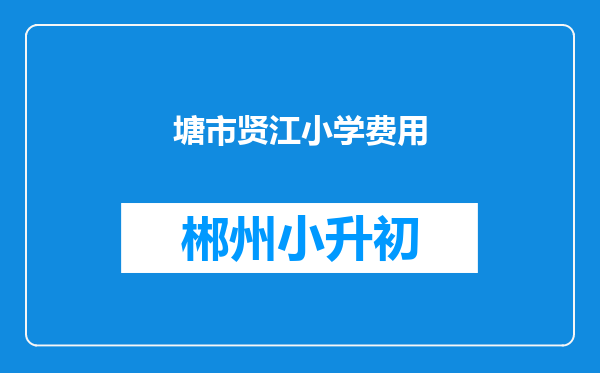 塘市贤江小学费用

郴州小升初